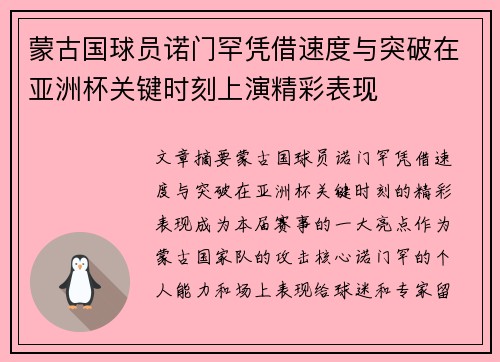 蒙古国球员诺门罕凭借速度与突破在亚洲杯关键时刻上演精彩表现

文章摘要蒙古国球员诺门罕凭借速度与突破在亚洲杯关键时刻的精彩表现成为本届赛事的一大亮点作为蒙古国家队的攻击核心诺门罕的个人能力和场上表现给球迷和专家留